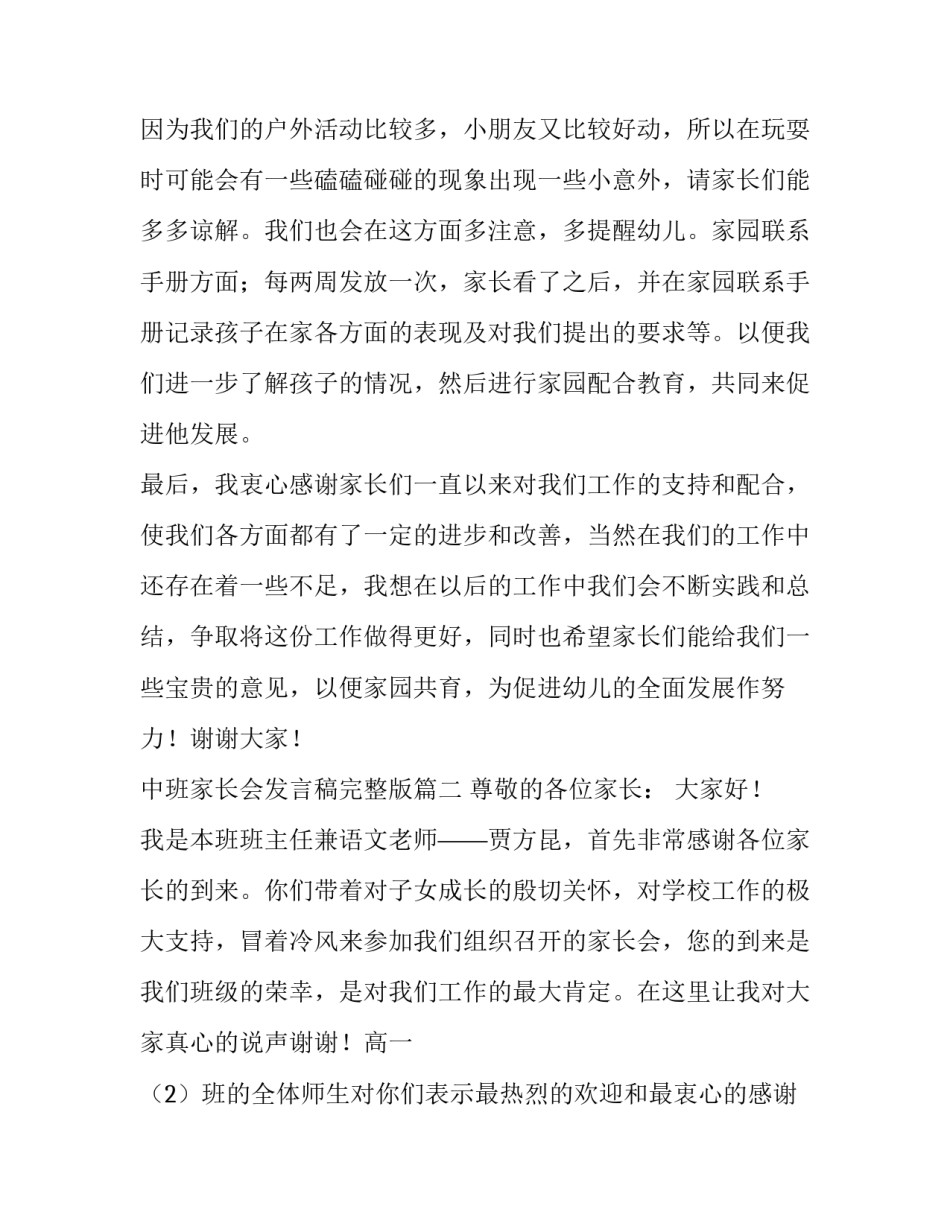 因为我们的户外活动比较多，小朋友又比较好动，所以在玩耍时可能会有一些磕磕碰碰的现象出现一些小意外，请家长们能多多谅解。我们也会在这方面多注意，多提醒幼儿。家园联系手册方面；每两周发放一次，家长看了之后，并在家园联系手册记录孩子在家各方面的表现及对我们提出的要求等。以便我们进一步了解孩子的情况，然后进行家园配合教育，共同来促进他发展。

最后，我衷心感谢家长们一直以来对我们工作的支持和配合，使我们各方面都有了一定的进步和改善，当然在我们的工作中还存在着一些不足，我想在以后的工作中我们会不断实践和总结，争取将这份工作做得更好，同时也希望家长们能给我们一些宝贵的意见，以便家园共育，为促进幼儿的全面发展作努力！谢谢大家！

中班家长会发言稿完整版篇二 尊敬的各位家长： 大家好！

我是本班班主任兼语文老师——贾方昆，首先非常感谢各位家长的到来。你们带着对子女成长的殷切关怀，对学校工作的极大支持，冒着冷风来参加我们组织召开的家长会，您的到来是我们班级的荣幸，是对我们工作的最大肯定。在这里让我对大家真心的说声谢谢！高一

（2）班的全体师生对你们表示最热烈的欢迎和最衷心的感谢